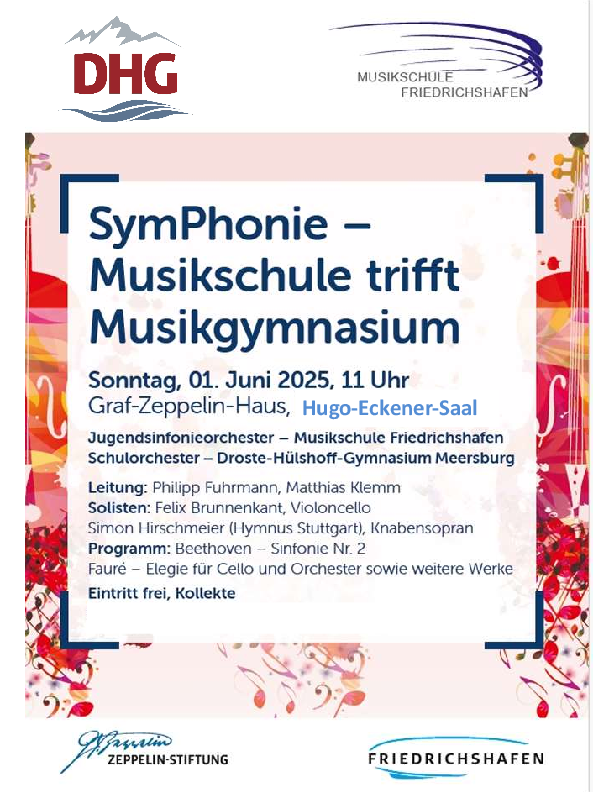 DHG

MUSIKSCHULE FRIEDRICHSHAFEN

SymPhonie – Musikschule trifft Musikgymnasium

Sonntag, 01. Juni 2025, 11 Uhr
Graf-Zeppelin-Haus, Hugo-Eckener-Saal

Jugendsinfonieorchester – Musikschule Friedrichshafen
Schulorchester – Droste-Hülshoff-Gymnasium Meersburg

Leitung: Philipp Fuhrmann, Matthias Klemm
Solisten: Felix Brunnenkant, Violoncello
Simon Hirschmeier (Hymnus Stuttgart), Knabensopran
Programm: Beethoven – Sinfonie Nr. 2
Fauré – Elegie für Cello und Orchester sowie weitere Werke
Eintritt frei, Kollekte

ZEPPELIN-STIFTUNG

FRIEDRICHSHAFEN